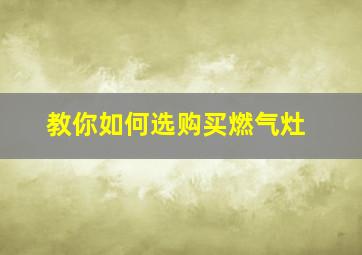 教你如何选购买燃气灶